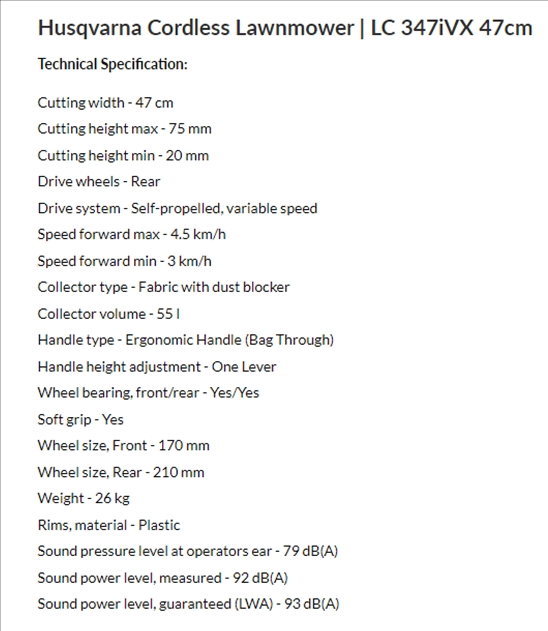 Husqvarna Cordless Lawnmower | LC 347iVX 47cm

Technical Specification:

Cutting width - 47 cm
Cutting height max - 75 mm
Cutting height min - 20 mm
Drive wheels - Rear
Drive system - Self-propelled, variable speed
Speed forward max - 4.5 km/h
Speed forward min - 3 km/h
Collector type - Fabric with dust blocker
Collector volume - 55 l
Handle type - Ergonomic Handle (Bag Through)
Handle height adjustment - One Lever
Wheel bearing, front/rear - Yes/Yes
Soft grip - Yes
Wheel size, Front - 170 mm
Wheel size, Rear - 210 mm
Weight - 26 kg
Rims, material - Plastic
Sound pressure level at operators ear - 79 dB(A)
Sound power level, measured - 92 dB(A)
Sound power level, guaranteed (LWA) - 93 dB(A)